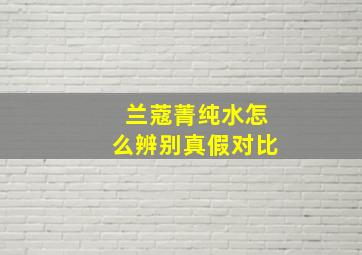 兰蔻菁纯水怎么辨别真假对比